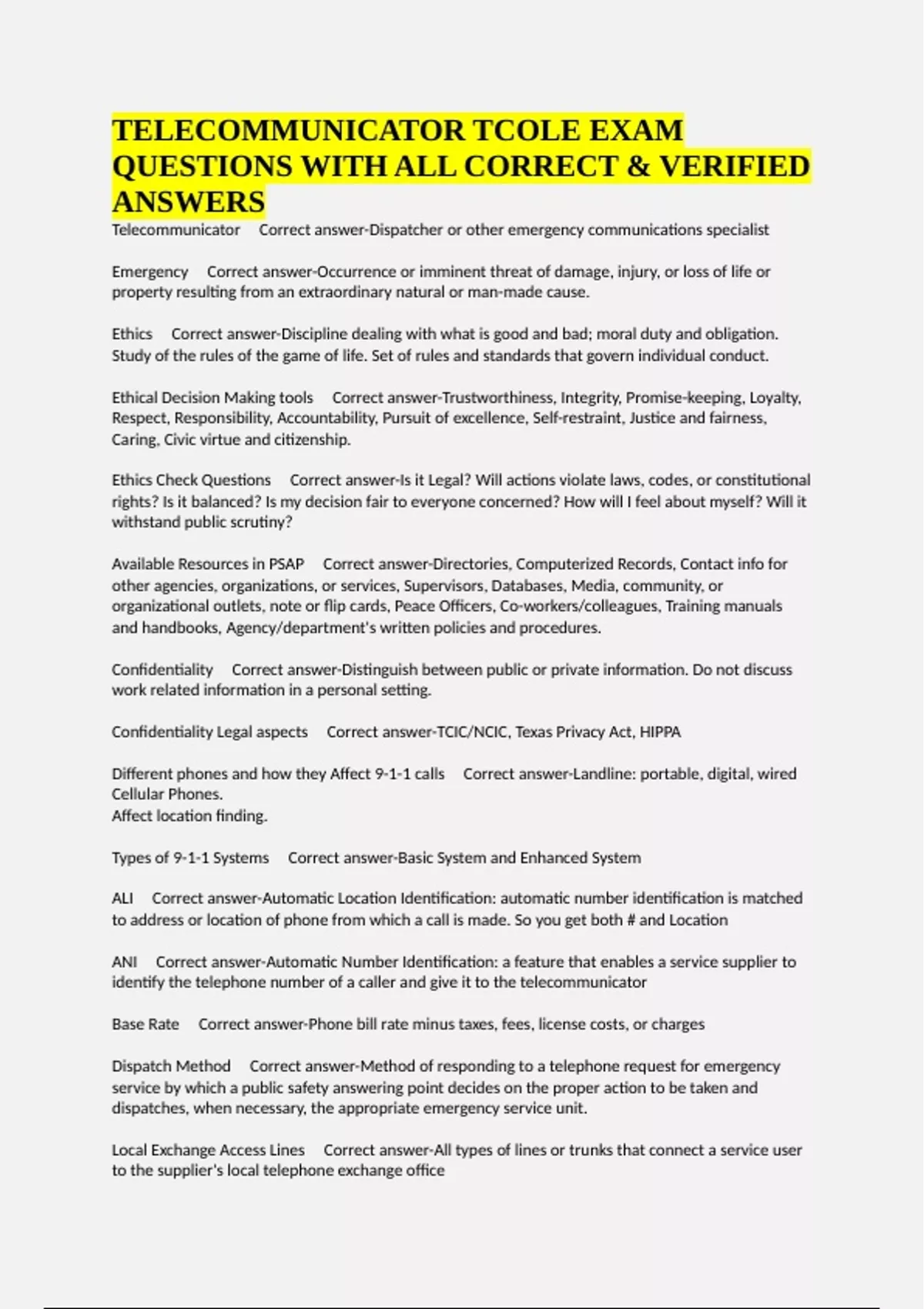 TELECOMMUNICATOR TCOLE EXAM QUESTIONS WITH ALL CORRECT & VERIFIED ANSWERS

Telecommunicator Correct answer-Dispatcher or other emergency communications specialist

Emergency Correct answer-Occurrence or imminent threat of damage, injury, or loss of life or property resulting from an extraordinary natural or man-made cause.

Ethics Correct answer-Discipline dealing with what is good and bad; moral duty and obligation. Study of the rules of the game of life. Set of rules and standards that govern individual conduct.

Ethical Decision Making tools Correct answer-Trustworthiness, Integrity, Promise-keeping, Loyalty, Respect, Responsibility, Accountability, Pursuit of excellence, Self-restraint, Justice and fairness, Caring, Civic virtue and citizenship.

Ethics Check Questions Correct answer-Is it Legal? Will actions violate laws, codes, or constitutional rights? Is it balanced? Is my decision fair to everyone concerned? How will I feel about myself? Will it withstand public scrutiny?

Available Resources in PSAP Correct answer-Directories, Computerized Records, Contact info for other agencies, organizations, or services, Supervisors, Databases, Media, community, or organizational outlets, note or flip cards, Peace Officers, Co-workers/colleagues, Training manuals and handbooks, Agency/department's written policies and procedures.

Confidentiality Correct answer-Distinguish between public or private information. Do not discuss work related information in a personal setting.

Confidentiality Legal aspects Correct answer-TCIC/NCIC, Texas Privacy Act, HIPPA

Different phones and how they Affect 9-1-1 calls Correct answer-Landline: portable, digital, wired Cellular Phones.
Affect location finding.

Types of 9-1-1 Systems Correct answer-Basic System and Enhanced System

ALI Correct answer-Automatic Location Identification: automatic number identification is matched to address or location of phone from which a call is made. So you get both # and Location

ANI Correct answer-Automatic Number Identification: a feature that enables a service supplier to identify the telephone number of a caller and give it to the telecommunicator

Base Rate Correct answer-Phone bill rate minus taxes, fees, license costs, or charges

Dispatch Method Correct answer-Method of responding to a telephone request for emergency service by which a public safety answering point decides on the proper action to be taken and dispatches, when necessary, the appropriate emergency service unit.

Local Exchange Access Lines Correct answer-All types of lines or trunks that connect a service user to the supplier's local telephone exchange office